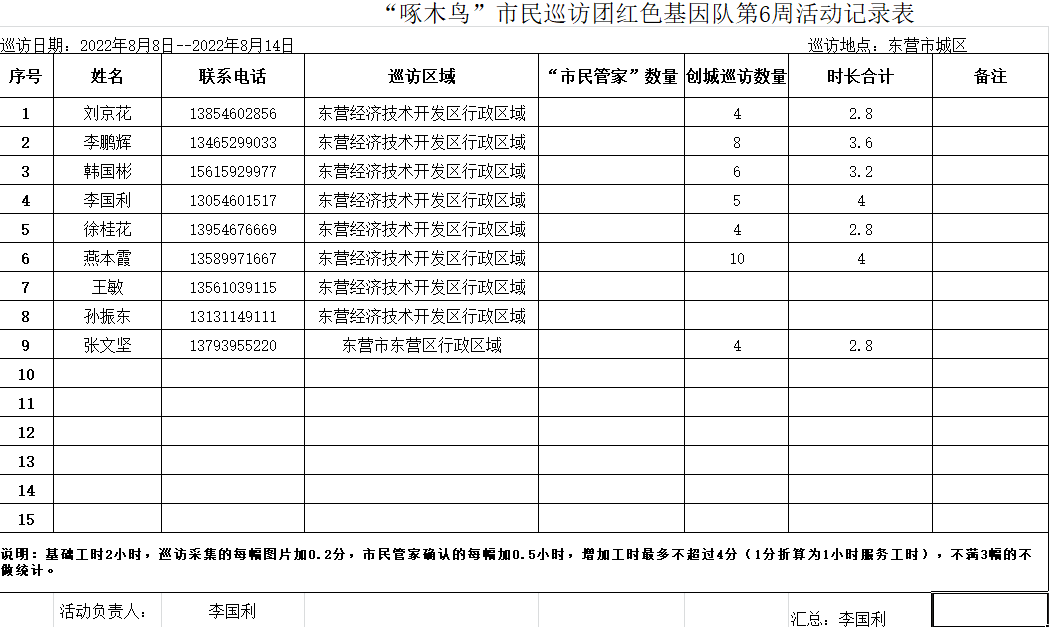 “啄木鸟”市民巡访团红色基因队第6周活动记录表

巡访日期：2022年8月8日--2022年8月14日

巡访地点：东营市城区

| 序号 | 姓名 | 联系电话 | 巡访区域 | “市民管家”数量 | 创城巡访数量 | 时长合计 | 备注 |
|---|---|---|---|---|---|---|---|
| 1 | 刘京花 | 13854602856 | 东营经济技术开发区行政区域 | | 4 | 2.8 | |
| 2 | 李鹏辉 | 13465299033 | 东营经济技术开发区行政区域 | | 8 | 3.6 | |
| 3 | 韩国彬 | 15615929977 | 东营经济技术开发区行政区域 | | 6 | 3.2 | |
| 4 | 李国利 | 13054601517 | 东营经济技术开发区行政区域 | | 5 | 4 | |
| 5 | 徐桂花 | 13954676669 | 东营经济技术开发区行政区域 | | 4 | 2.8 | |
| 6 | 燕本霞 | 13589971667 | 东营经济技术开发区行政区域 | | 10 | 4 | |
| 7 | 王敏 | 13561039115 | 东营经济技术开发区行政区域 | | | | |
| 8 | 孙振东 | 13131149111 | 东营经济技术开发区行政区域 | | | | |
| 9 | 张文坚 | 13793955220 | 东营市东营区行政区域 | | 4 | 2.8 | |
| 10 | | | | | | | |
| 11 | | | | | | | |
| 12 | | | | | | | |
| 13 | | | | | | | |
| 14 | | | | | | | |
| 15 | | | | | | | |

说明：基础工时2小时，巡访采集的每幅图片加0.2分，市民管家确认的每幅加0.5小时，增加工时最多不超过4分（1分折算为1小时服务工时），不满3幅的不做统计。

活动负责人： 李国利

汇总：李国利